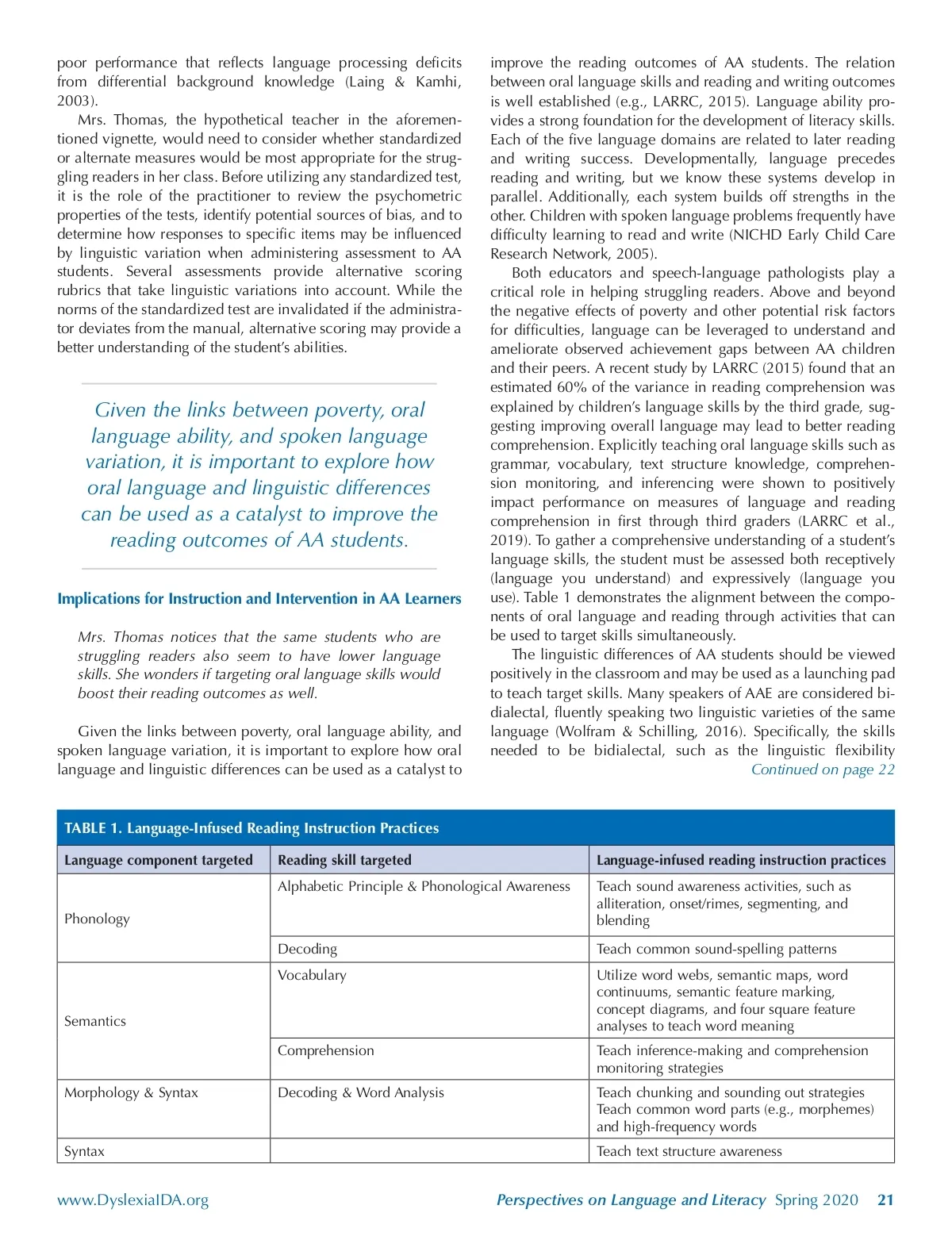 poor performance that reflects language processing deficits from differential background knowledge (Laing & Kamhi, 2003).

Mrs. Thomas, the hypothetical teacher in the aforementioned vignette, would need to consider whether standardized or alternate measures would be most appropriate for the struggling readers in her class. Before utilizing any standardized test, it is the role of the practitioner to review the psychometric properties of the tests, identify potential sources of bias, and to determine how responses to specific items may be influenced by linguistic variation when administering assessment to AA students. Several assessments provide alternative scoring rubrics that take linguistic variations into account. While the norms of the standardized test are invalidated if the administrator deviates from the manual, alternative scoring may provide a better understanding of the student's abilities.

Given the links between poverty, oral language ability, and spoken language variation, it is important to explore how oral language and linguistic differences can be used as a catalyst to improve the reading outcomes of AA students.

Implications for Instruction and Intervention in AA Learners

Mrs. Thomas notices that the same students who are struggling readers also seem to have lower language skills. She wonders if targeting oral language skills would boost their reading outcomes as well.

Given the links between poverty, oral language ability, and spoken language variation, it is important to explore how oral language and linguistic differences can be used as a catalyst to improve the reading outcomes of AA students. The relation between oral language skills and reading and writing outcomes is well established (e.g., LARRC, 2015). Language ability provides a strong foundation for the development of literacy skills. Each of the five language domains are related to later reading and writing success. Developmentally, language precedes reading and writing, but we know these systems develop in parallel. Additionally, each system builds off strengths in the other. Children with spoken language problems frequently have difficulty learning to read and write (NICHD Early Child Care Research Network, 2005).

Both educators and speech-language pathologists play a critical role in helping struggling readers. Above and beyond the negative effects of poverty and other potential risk factors for difficulties, language can be leveraged to understand and ameliorate observed achievement gaps between AA children and their peers. A recent study by LARRC (2015) found that an estimated 60% of the variance in reading comprehension was explained by children's language skills by the third grade, suggesting improving overall language may lead to better reading comprehension. Explicitly teaching oral language skills such as grammar, vocabulary, text structure knowledge, comprehension monitoring, and inferencing were shown to positively impact performance on measures of language and reading comprehension in first through third graders (LARRC et al., 2019). To gather a comprehensive understanding of a student's language skills, the student must be assessed both receptively (language you understand) and expressively (language you use). Table 1 demonstrates the alignment between the components of oral language and reading through activities that can be used to target skills simultaneously.

The linguistic differences of AA students should be viewed positively in the classroom and may be used as a launching pad to teach target skills. Many speakers of AAE are considered bidialectal, fluently speaking two linguistic varieties of the same language (Wolfram & Schilling, 2016). Specifically, the skills needed to be bidialectal, such as the linguistic flexibility
Continued on page 22

TABLE 1. Language-Infused Reading Instruction Practices

| Language component targeted | Reading skill targeted | Language-infused reading instruction practices |
|---|---|---|
| Phonology | Alphabetic Principle & Phonological Awareness | Teach sound awareness activities, such as alliteration, onset/rimes, segmenting, and blending |
| | Decoding | Teach common sound-spelling patterns |
| Semantics | Vocabulary | Utilize word webs, semantic maps, word continuums, semantic feature marking, concept diagrams, and four square feature analyses to teach word meaning |
| | Comprehension | Teach inference-making and comprehension monitoring strategies |
| Morphology & Syntax | Decoding & Word Analysis | Teach chunking and sounding out strategies Teach common word parts (e.g., morphemes) and high-frequency words |
| Syntax | | Teach text structure awareness |

www.DyslexiaIDA.org Perspectives on Language and Literacy Spring 2020 21